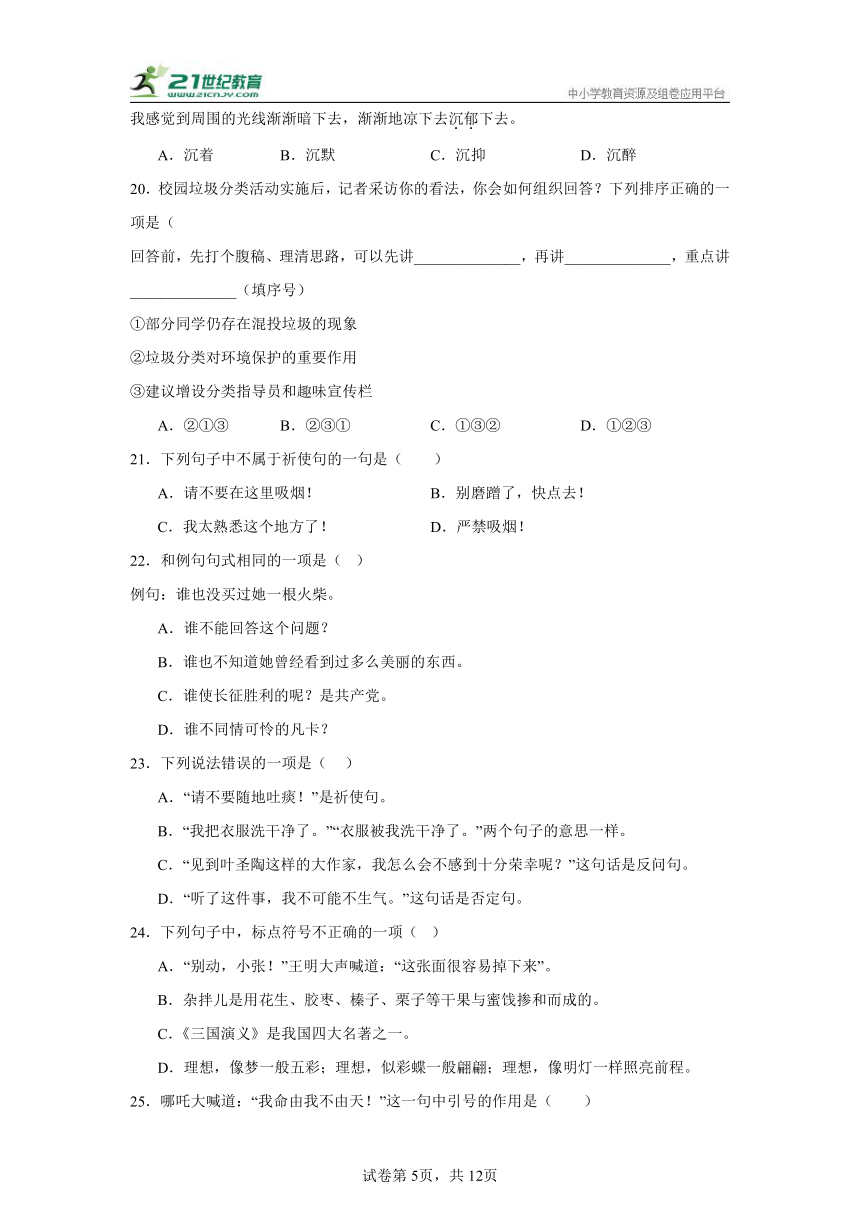 21世纪教育 www.21cnjy.com
中小学教育资源及组卷应用平台

我感觉到周围的光线渐渐暗下去，渐渐地凉下去沉郁下去。

A．沉着　　B．沉默　　C．沉抑　　D．沉醉

20．校园垃圾分类活动实施后，记者采访你的看法，你会如何组织回答？下列排序正确的一项是（

回答前，先打个腹稿、理清思路，可以先讲______________，再讲______________，重点讲______________（填序号）

①部分同学仍存在混投垃圾的现象

②垃圾分类对环境保护的重要作用

③建议增设分类指导员和趣味宣传栏

A．②①③　　B．②③①　　C．①③②　　D．①②③

21．下列句子中不属于祈使句的一句是（　　）

A．请不要在这里吸烟！　　B．别磨蹭了，快点去！

C．我太熟悉这个地方了！　　D．严禁吸烟！

22．和例句句式相同的一项是（　）

例句：谁也没买过她一根火柴。

A．谁不能回答这个问题？

B．谁也不知道她曾经看到过多么美丽的东西。

C．谁使长征胜利的呢？是共产党。

D．谁不同情可怜的凡卡？

23．下列说法错误的一项是（　）

A．“请不要随地吐痰！”是祈使句。

B．“我把衣服洗干净了。”“衣服被我洗干净了。”两个句子的意思一样。

C．“见到叶圣陶这样的大作家，我怎么会不感到十分荣幸呢？”这句话是反问句。

D．“听了这件事，我不可能不生气。”这句话是否定句。

24．下列句子中，标点符号不正确的一项（　）

A．“别动，小张！”王明大声喊道：“这张面很容易掉下来”。

B．杂拌儿是用花生、胶枣、榛子、栗子等干果与蜜饯掺和而成的。

C．《三国演义》是我国四大名著之一。

D．理想，像梦一般五彩；理想，似彩蝶一般翩翩；理想，像明灯一样照亮前程。

25．哪吒大喊道：“我命由我不由天！”这一句中引号的作用是（　　）

试卷第5页，共12页